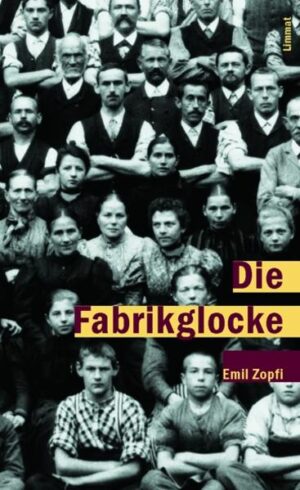 Limmat

Die Fabrikglocke

Emil Zopfi